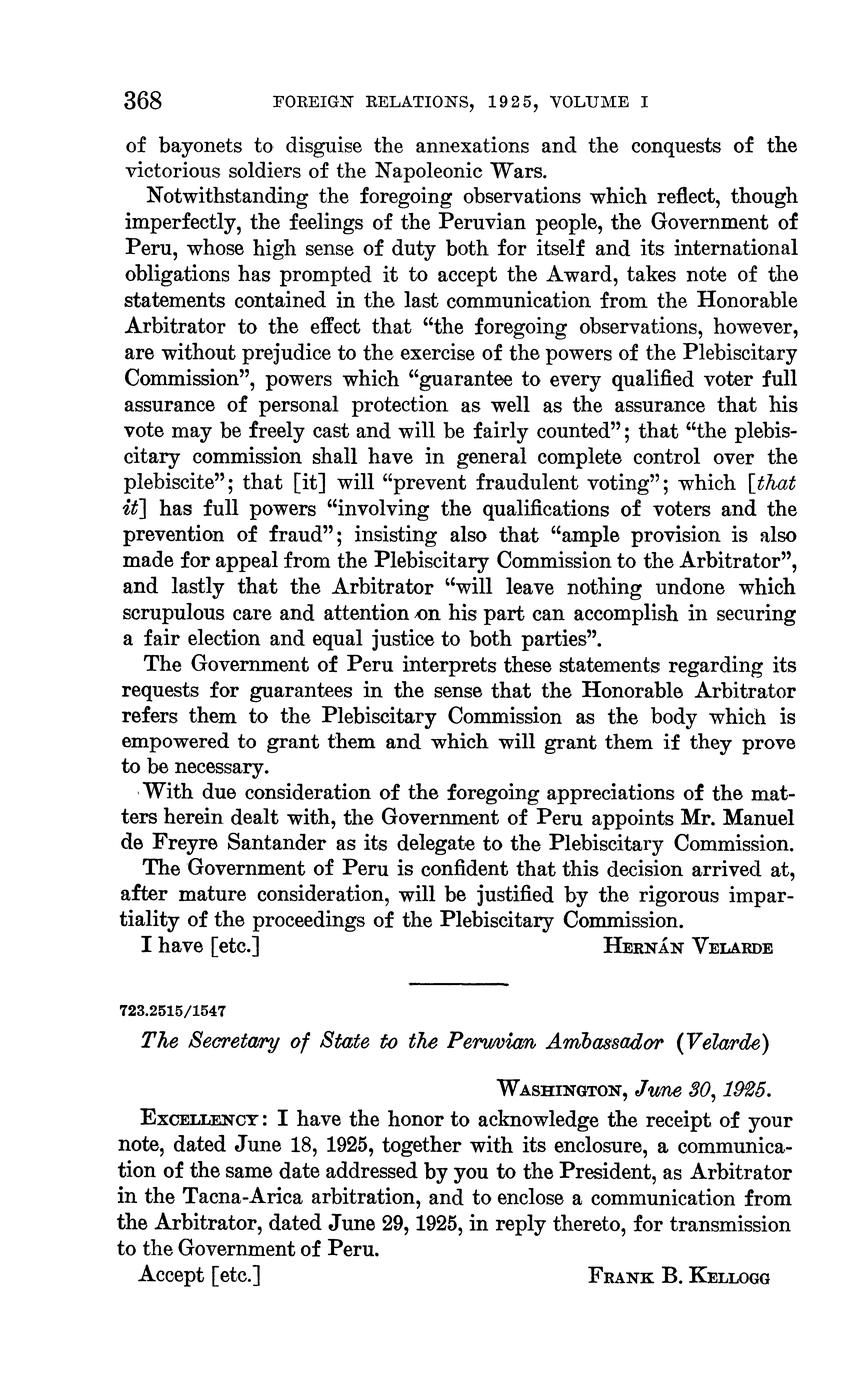 368 FOREIGN RELATIONS, 1925, VOLUME I

of bayonets to disguise the annexations and the conquests of the victorious soldiers of the Napoleonic Wars.

Notwithstanding the foregoing observations which reflect, though imperfectly, the feelings of the Peruvian people, the Government of Peru, whose high sense of duty both for itself and its international obligations has prompted it to accept the Award, takes note of the statements contained in the last communication from the Honorable Arbitrator to the effect that "the foregoing observations, however, are without prejudice to the exercise of the powers of the Plebiscitary Commission", powers which "guarantee to every qualified voter full assurance of personal protection as well as the assurance that his vote may be freely cast and will be fairly counted"; that "the plebiscitary commission shall have in general complete control over the plebiscite"; that [it] will "prevent fraudulent voting"; which [that it] has full powers "involving the qualifications of voters and the prevention of fraud"; insisting also that "ample provision is also made for appeal from the Plebiscitary Commission to the Arbitrator", and lastly that the Arbitrator "will leave nothing undone which scrupulous care and attention on his part can accomplish in securing a fair election and equal justice to both parties".

The Government of Peru interprets these statements regarding its requests for guarantees in the sense that the Honorable Arbitrator refers them to the Plebiscitary Commission as the body which is empowered to grant them and which will grant them if they prove to be necessary.

With due consideration of the foregoing appreciations of the matters herein dealt with, the Government of Peru appoints Mr. Manuel de Freyre Santander as its delegate to the Plebiscitary Commission.

The Government of Peru is confident that this decision arrived at, after mature consideration, will be justified by the rigorous impartiality of the proceedings of the Plebiscitary Commission.

I have [etc.] HERNÁN VELARDE

723.2515/1547

The Secretary of State to the Peruvian Ambassador (Velarde)

WASHINGTON, June 30, 1925.

EXCELLENCY: I have the honor to acknowledge the receipt of your note, dated June 18, 1925, together with its enclosure, a communication of the same date addressed by you to the President, as Arbitrator in the Tacna-Arica arbitration, and to enclose a communication from the Arbitrator, dated June 29, 1925, in reply thereto, for transmission to the Government of Peru.

Accept [etc.] FRANK B. KELLOGG